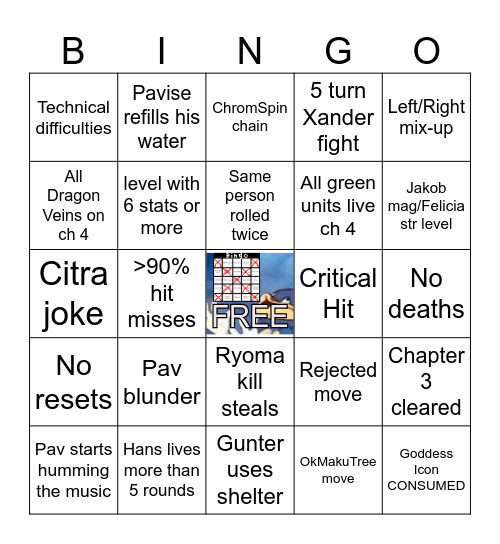 | B | I | N | G | O |
|---|---|---|---|---|
| Technical difficulties | Pavise refills his water | ChromSpin chain | 5 turn Xander fight | Left/Right mix-up |
| All Dragon Veins on ch 4 | level with 6 stats or more | Same person rolled twice | All green units live ch 4 | Jakob mag/Felicia str level |
| Citra joke | >90% hit misses | Bingo FREE | Critical Hit | No deaths |
| No resets | Pav blunder | Ryoma kill steals | Rejected move | Chapter 3 cleared |
| Pav starts humming the music | Hans lives more than 5 rounds | Gunter uses shelter | OkMakuTree move | Goddess Icon CONSUMED |